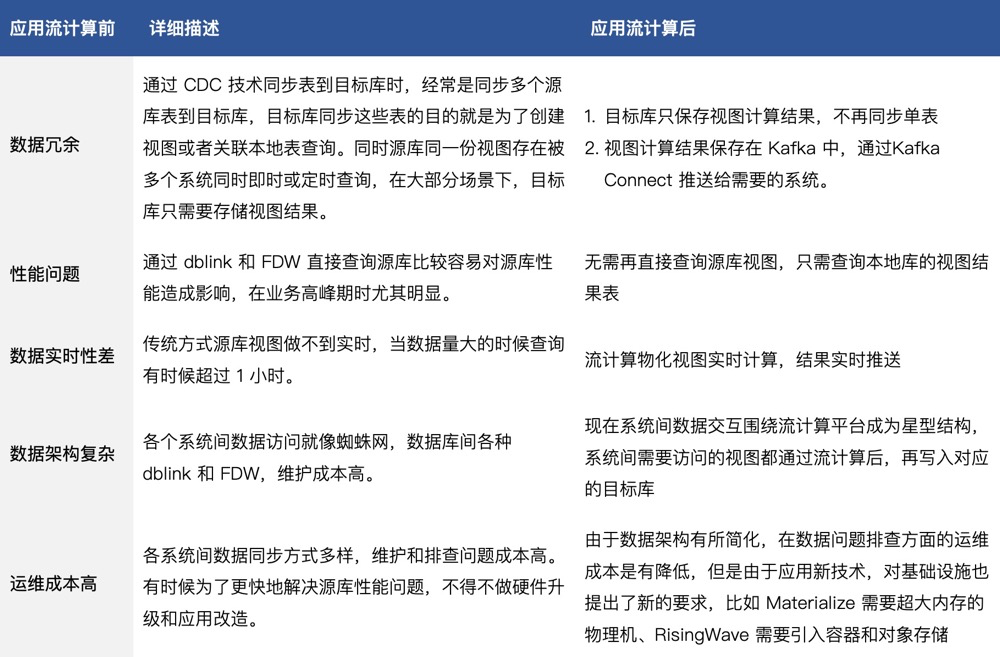 | 应用流计算前 | 详细描述 | 应用流计算后 |
|---|---|---|
| 数据冗余 | 通过 CDC 技术同步表到目标库时，经常是同步多个源库表到目标库，目标库同步这些表的目的就是为了创建视图或者关联本地表查询。同时源库同一份视图存在被多个系统同时即时或定时查询，在大部分场景下，目标库只需要存储视图结果。 | 1. 目标库只保存视图计算结果，不再同步单表 2. 视图计算结果保存在 Kafka 中，通过Kafka Connect 推送给需要的系统。 |
| 性能问题 | 通过 dblink 和 FDW 直接查询源库比较容易对源库性能造成影响，在业务高峰期时尤其明显。 | 无需再直接查询源库视图，只需查询本地库的视图结果表 |
| 数据实时性差 | 传统方式源库视图做不到实时，当数据量大的时候查询有时候超过 1 小时。 | 流计算物化视图实时计算，结果实时推送 |
| 数据架构复杂 | 各个系统间数据访问就像蜘蛛网，数据库间各种 dblink 和 FDW，维护成本高。 | 现在系统间数据交互围绕流计算平台成为星型结构，系统间需要访问的视图都通过流计算后，再写入对应的目标库 |
| 运维成本高 | 各系统间数据同步方式多样，维护和排查问题成本高。有时候为了更快地解决源库性能问题，不得不做硬件升级和应用改造。 | 由于数据架构有所简化，在数据问题排查方面的运维成本是有降低，但是由于应用新技术，对基础设施也提出了新的要求，比如 Materialize 需要超大内存的物理机、RisingWave 需要引入容器和对象存储 |